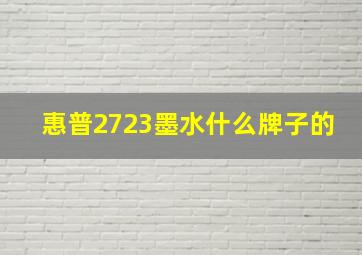 惠普2723墨水什么牌子的